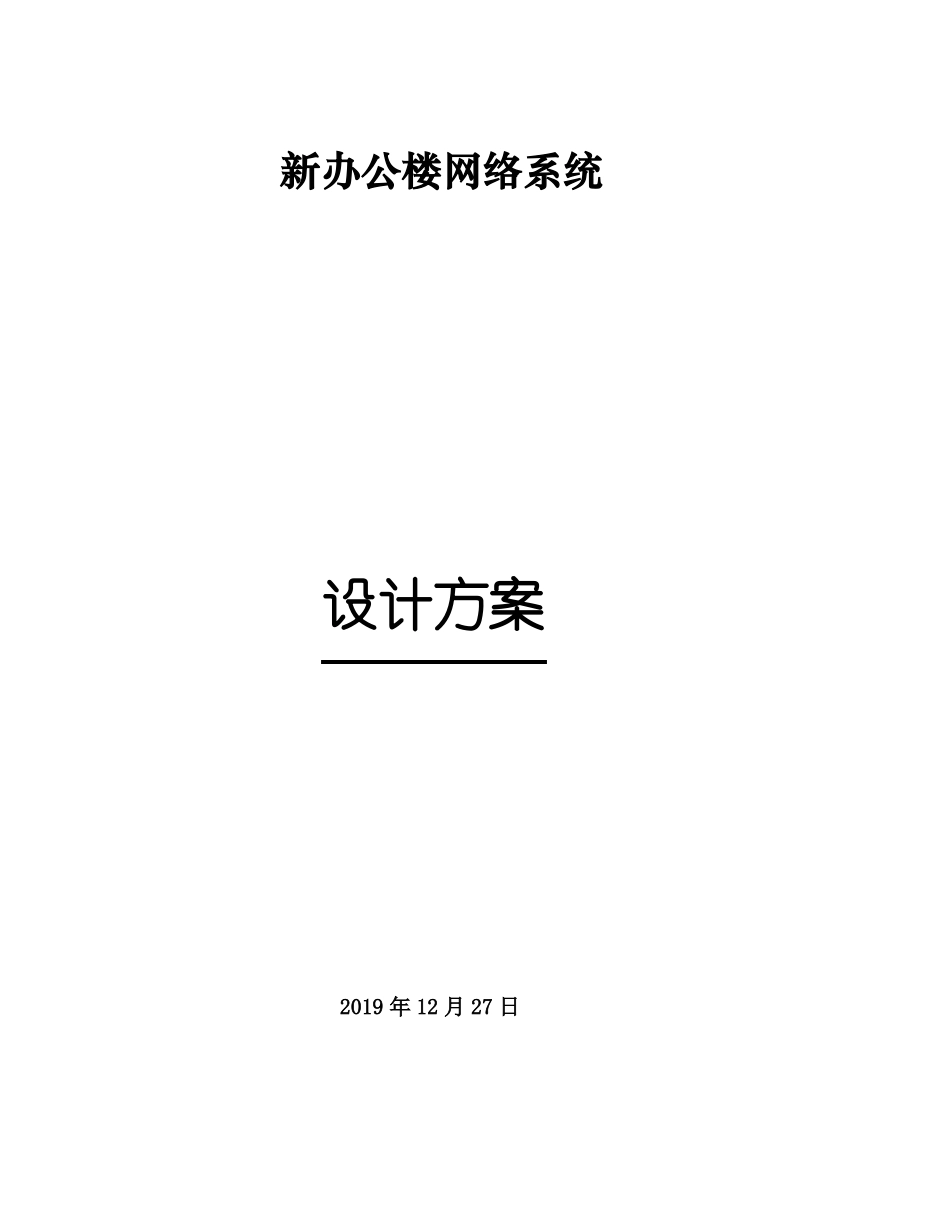 新办公楼网络系统

设计方案

2019 年 12 月 27 日